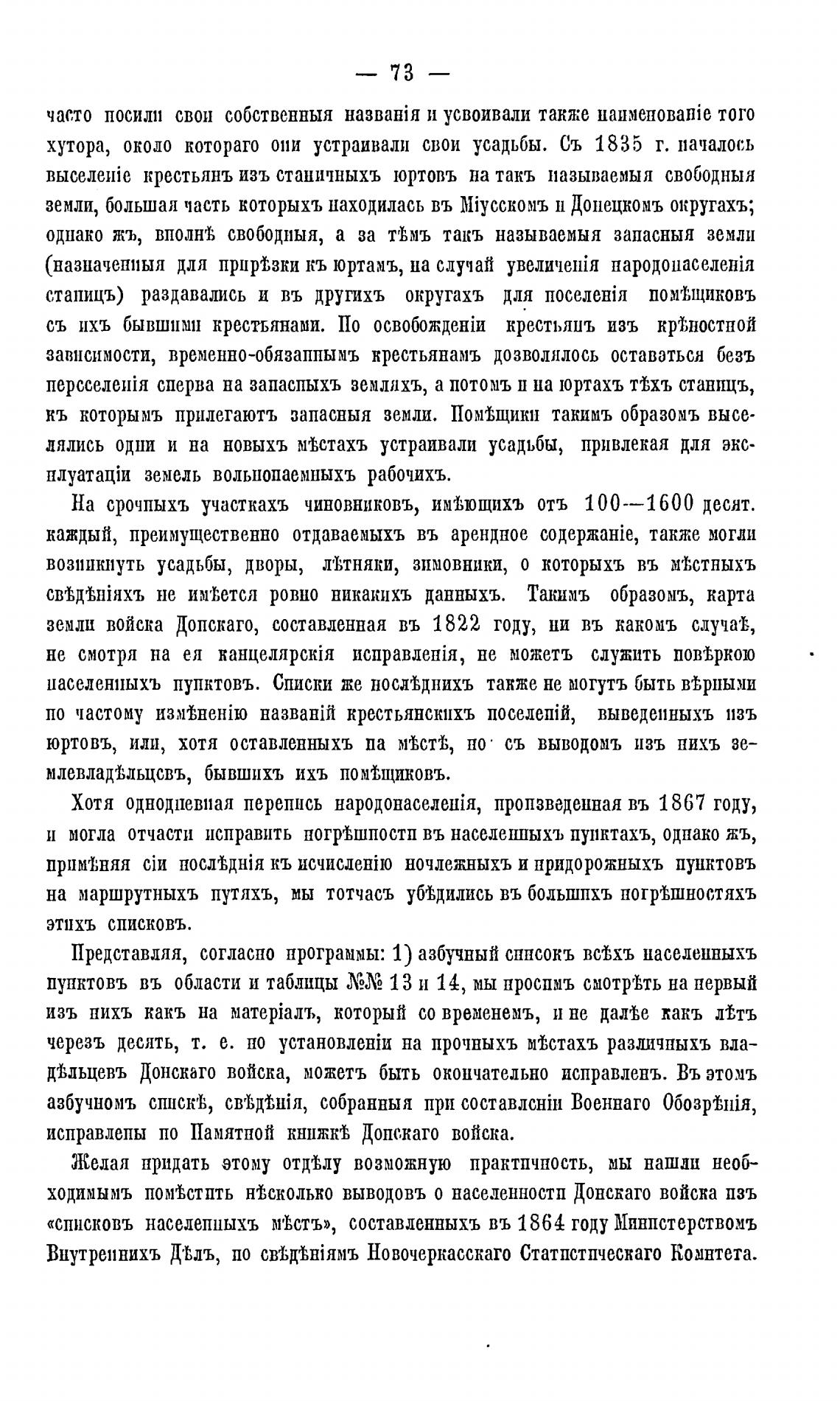 — 73 —

часто носили свои собственныя названія и усвоивали также наименованіе того хутора, около котораго они устраивали свои усадьбы. Съ 1835 г. началось выселеніе крестьянъ изъ станичныхъ юртовъ на такъ называемыя свободныя земли, большая часть которыхъ находилась въ Міусскомъ и Донецкомъ округахъ; однако жъ, вполнѣ свободныя, а за тѣмъ такъ называемыя запасныя земли (назначенныя для прирѣзки къ юртамъ, на случай увеличенія народонаселенія станицъ) раздавались и въ другихъ округахъ для поселенія помѣщиковъ съ ихъ бывшими крестьянами. По освобожденіи крестьянъ изъ крѣпостной зависимости, временно-обязаннымъ крестьянамъ дозволялось оставаться безъ переселенія сперва на запасныхъ земляхъ, а потомъ и на юртахъ тѣхъ станицъ, къ которымъ прилегаютъ запасныя земли. Помѣщики такимъ образомъ выселялись одни и на новыхъ мѣстахъ устраивали усадьбы, привлекая для эксплуатаціи земель вольнонаемныхъ рабочихъ.

На срочныхъ участкахъ чиновниковъ, имѣющихъ отъ 100—1600 десят. каждый, преимущественно отдаваемыхъ въ арендное содержаніе, также могли возникнуть усадьбы, дворы, лѣтняки, зимовники, о которыхъ въ мѣстныхъ свѣдѣніяхъ не имѣется ровно никакихъ данныхъ. Такимъ образомъ, карта земли войска Донскаго, составленная въ 1822 году, ни въ какомъ случаѣ, не смотря на ея канцелярскія исправленія, не можетъ служить повѣркою населенныхъ пунктовъ. Списки же послѣднихъ также не могутъ быть вѣрными по частому измѣненію названій крестьянскихъ поселеній, выведенныхъ изъ юртовъ, или, хотя оставленныхъ на мѣстѣ, но съ выводомъ изъ нихъ землевладѣльцевъ, бывшихъ ихъ помѣщиковъ.

Хотя однодневная перепись народонаселенія, произведенная въ 1867 году, и могла отчасти исправить погрѣшности въ населенныхъ пунктахъ, однако жъ, примѣняя сіи послѣднія къ исчисленію ночлежныхъ и придорожныхъ пунктовъ на маршрутныхъ путяхъ, мы тотчасъ убѣдились въ большихъ погрѣшностяхъ этихъ списковъ.

Представляя, согласно программы: 1) азбучный списокъ всѣхъ населенныхъ пунктовъ въ области и таблицы №№ 13 и 14, мы просимъ смотрѣть на первый изъ нихъ какъ на матеріалъ, который со временемъ, и не далѣе какъ лѣтъ черезъ десять, т. е. по установленіи на прочныхъ мѣстахъ различныхъ владѣльцевъ Донскаго войска, можетъ быть окончательно исправленъ. Въ этомъ азбучномъ спискѣ, свѣдѣнія, собранныя при составленіи Военнаго Обозрѣнія, исправлены по Памятной книжкѣ Донскаго войска.

Желая придать этому отдѣлу возможную практичность, мы нашли необходимымъ помѣстить нѣсколько выводовъ о населенности Донскаго войска изъ «списковъ населенныхъ мѣстъ», составленныхъ въ 1864 году Министерствомъ Внутреннихъ Дѣлъ, по свѣдѣніямъ Новочеркасскаго Статистическаго Комитета.